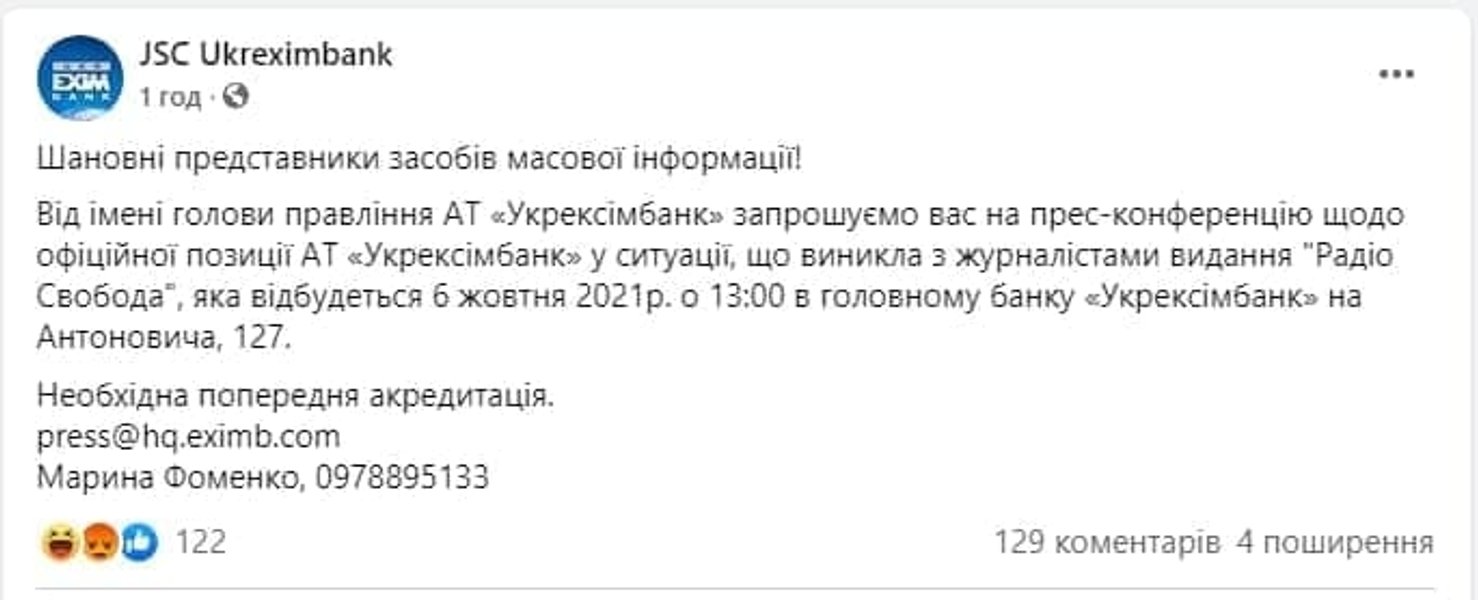 EXIM BANK

JSC Ukreximbank
1 год ·

Шановні представники засобів масової інформації!

Від імені голови правління АТ «Укрексімбанк» запрошуємо вас на прес-конференцію щодо офіційної позиції АТ «Укрексімбанк» у ситуації, що виникла з журналістами видання "Радіо Свобода", яка відбудеться 6 жовтня 2021р. о 13:00 в головному банку «Укрексімбанк» на Антоновича, 127.

Необхідна попередня акредитація.
press@hq.eximb.com
Марина Фоменко, 0978895133

122

129 коментарів 4 поширення